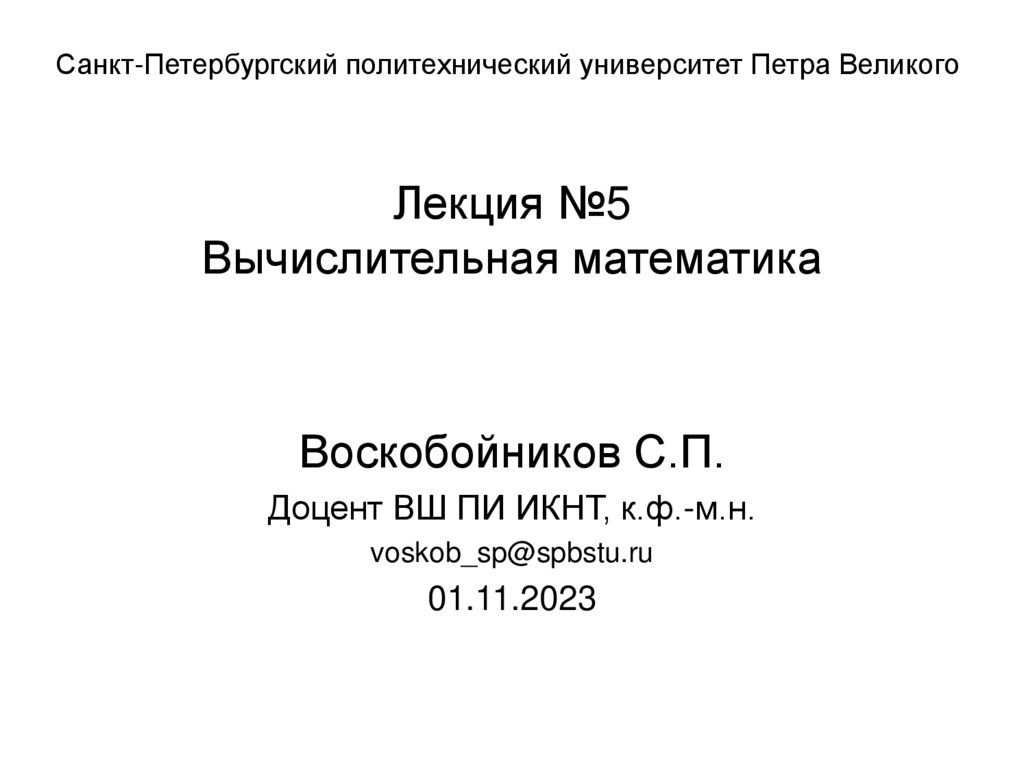 Санкт-Петербургский политехнический университет Петра Великого

Лекция №5
Вычислительная математика

Воскобойников С.П.
Доцент ВШ ПИ ИКНТ, к.ф.-м.н.
voskob_sp@spbstu.ru
01.11.2023